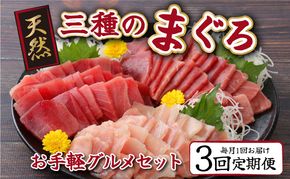 天然

三種のまぐろ

お手軽グルメセット

毎月1回お届け
3回定期便